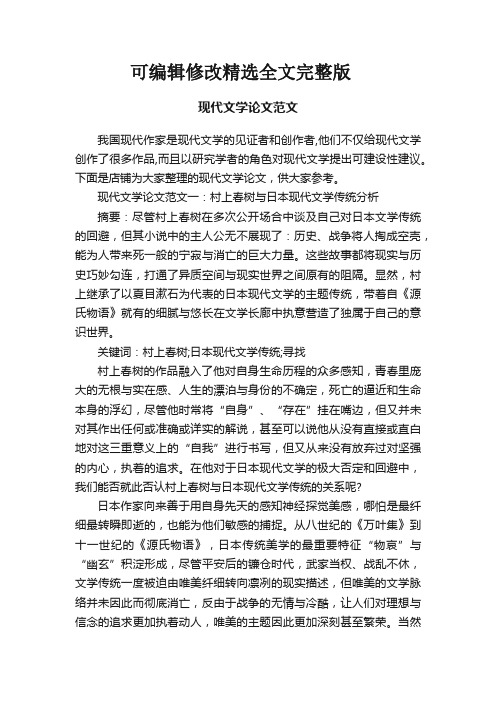 可编辑修改精选全文完整版

现代文学论文范文

我国现代作家是现代文学的见证者和创作者,他们不仅给现代文学创作了很多作品,而且以研究学者的角色对现代文学提出可建设性建议。下面是店铺为大家整理的现代文学论文，供大家参考。

现代文学论文范文一：村上春树与日本现代文学传统分析

摘要：尽管村上春树在多次公开场合中谈及自己对日本文学传统的回避，但其小说中的主人公无不展现了：历史、战争将人掏成空壳，能为人带来死一般的宁寂与消亡的巨大力量。这些故事都将现实与历史巧妙勾连，打通了异质空间与现实世界之间原有的阻隔。显然，村上继承了以夏目漱石为代表的日本现代文学的主题传统，带着自《源氏物语》就有的细腻与悠长在文学长廊中执意营造了独属于自己的意识世界。

关键词：村上春树;日本现代文学传统;寻找

村上春树的作品融入了他对自身生命历程的众多感知，青春里庞大的无根与实在感、人生的漂泊与身份的不确定，死亡的逼近和生命本身的浮幻，尽管他时常将“自身”、“存在”挂在嘴边，但又并未对其作出任何或准确或详实的解说，甚至可以说他从没有直接或直白地对这三重意义上的“自我”进行书写，但又从来没有放弃过对坚强的内心，执着的追求。在他对于日本现代文学的极大否定和回避中，我们能否就此否认村上春树与日本现代文学传统的关系呢?

日本作家向来善于用自身先天的感知神经探觉美感，哪怕是最纤细最转瞬即逝的，也能为他们敏感的捕捉。从八世纪的《万叶集》到十一世纪的《源氏物语》，日本传统美学的最重要特征“物哀”与“幽玄”积淀形成，尽管平安后的镰仓时代，武家当权、战乱不休，文学传统一度被迫由唯美纤细转向凛冽的现实描述，但唯美的文学脉络并未因此而彻底消亡，反由于战争的无情与冷酷，让人们对理想与信念的追求更加执着动人，唯美的主题因此更加深刻甚至繁荣。当然